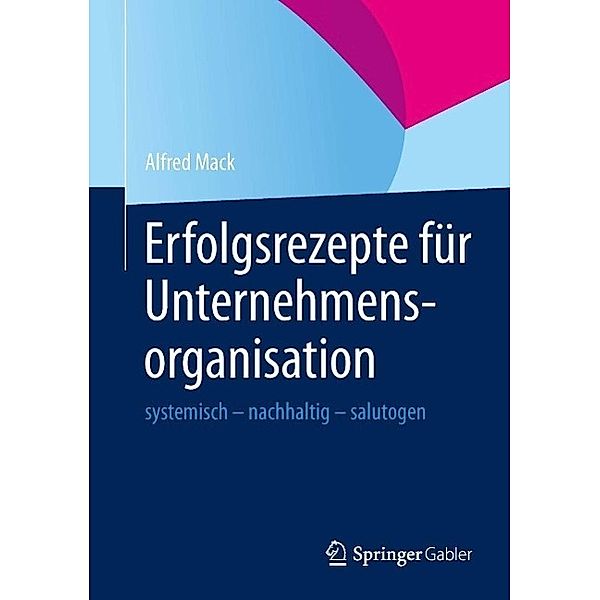 Alfred Mack

Erfolgsrezepte für Unternehmensorganisation

systemisch – nachhaltig – salutogen

Springer Gabler